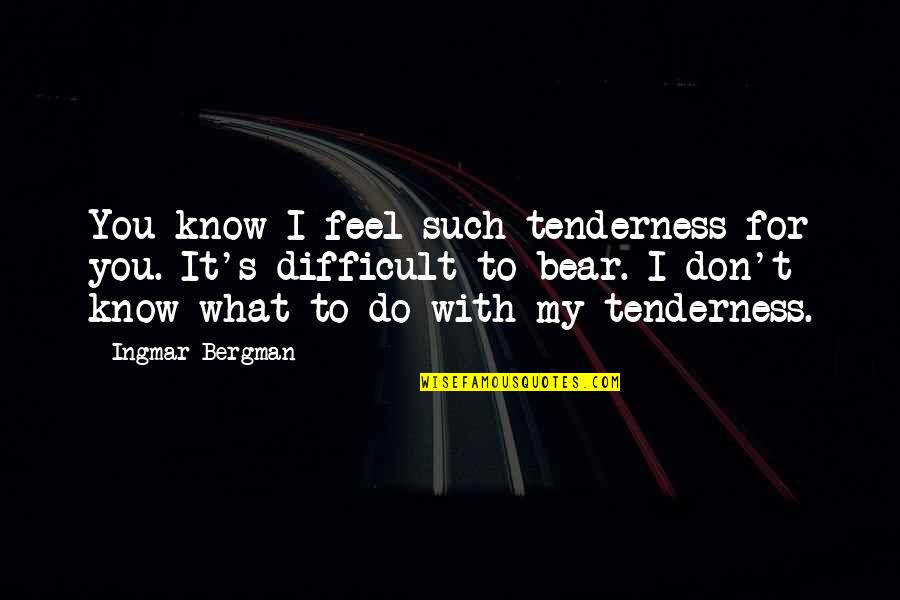 You know I feel such tenderness for you. It's difficult to bear. I don't know what to do with my tenderness.

Ingmar Bergman

WISEFAMOUSQUOTES.COM